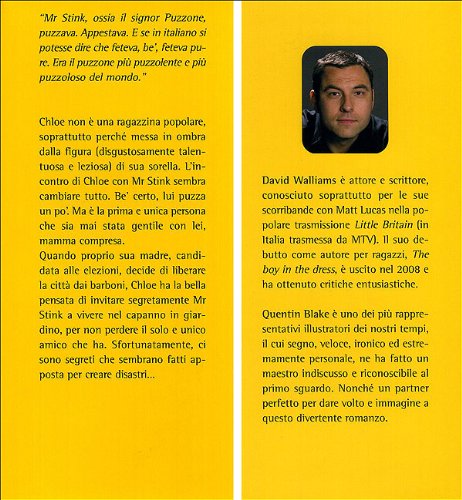 "Mr Stink, ossia il signor Puzzone, puzzava. Appestava. E se in italiano si potesse dire che feteva, be', feteva pure. Era il puzzone più puzzolente e più puzzoloso del mondo."

Chloe non è una ragazzina popolare, soprattutto perché messa in ombra dalla figura (disgustosamente talentuosa e leziosa) di sua sorella. L'incontro di Chloe con Mr Stink sembra cambiare tutto. Be' certo, lui puzza un po'. Ma è la prima e unica persona che sia mai stata gentile con lei, mamma compresa.
Quando proprio sua madre, candidata alle elezioni, decide di liberare la città dai barboni, Chloe ha la bella pensata di invitare segretamente Mr Stink a vivere nel capanno in giardino, per non perdere il solo e unico amico che ha. Sfortunatamente, ci sono segreti che sembrano fatti apposta per creare disastri...

David Walliams è attore e scrittore, conosciuto soprattutto per le sue scorribande con Matt Lucas nella popolare trasmissione Little Britain (in Italia trasmessa da MTV). Il suo debutto come autore per ragazzi, The boy in the dress, è uscito nel 2008 e ha ottenuto critiche entusiastiche.

Quentin Blake è uno dei più rappresentativi illustratori dei nostri tempi, il cui segno, veloce, ironico ed estremamente personale, ne ha fatto un maestro indiscusso e riconoscibile al primo sguardo. Nonché un partner perfetto per dare volto e immagine a questo divertente romanzo.